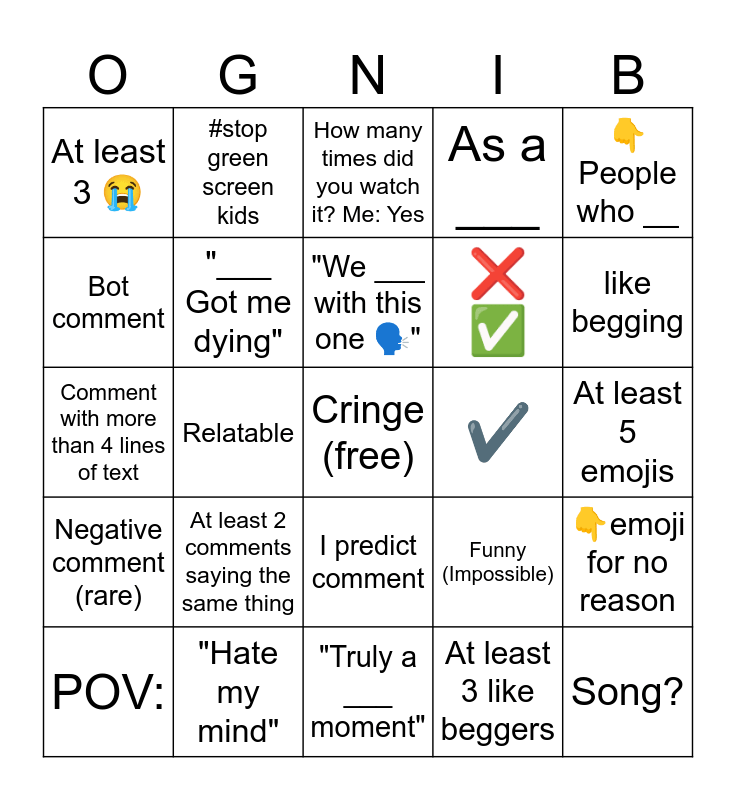 | O | G | N | I | B |
|---|---|---|---|---|
| At least 3 😭 | #stop green screen kids | How many times did you watch it? Me: Yes | As a ____ | 👇 People who __ |
| Bot comment | "___ Got me dying" | "We ___ with this one 🗣️" | ❌ ✅ | like begging |
| Comment with more than 4 lines of text | Relatable | Cringe (free) | ✔️ | At least 5 emojis |
| Negative comment (rare) | At least 2 comments saying the same thing | I predict comment | Funny (Impossible) | 👇emoji for no reason |
| POV: | "Hate my mind" | "Truly a ___ moment" | At least 3 like beggers | Song? |